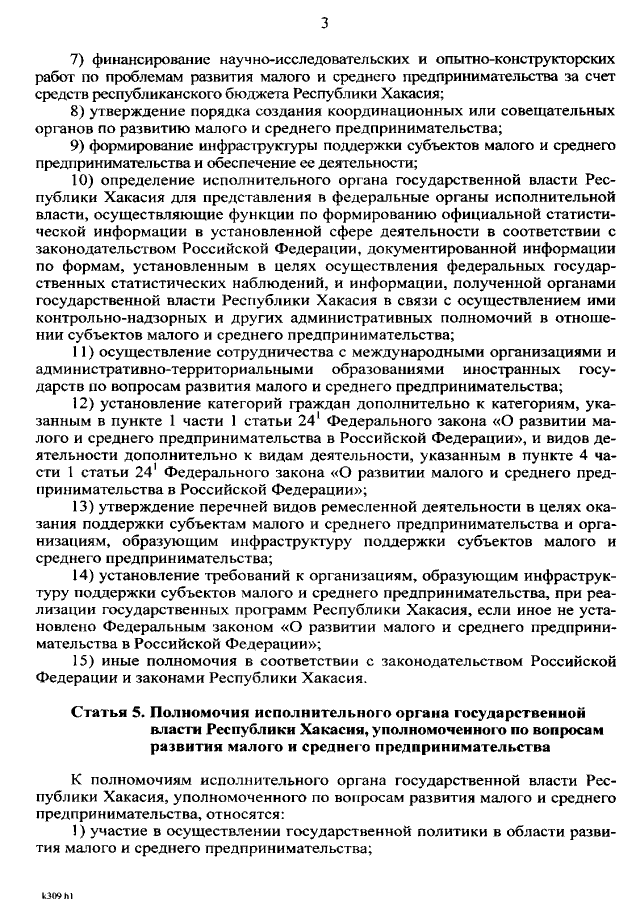 3

7) финансирование научно-исследовательских и опытно-конструкторских работ по проблемам развития малого и среднего предпринимательства за счет средств республиканского бюджета Республики Хакасия;

8) утверждение порядка создания координационных или совещательных органов по развитию малого и среднего предпринимательства;

9) формирование инфраструктуры поддержки субъектов малого и среднего предпринимательства и обеспечение ее деятельности;

10) определение исполнительного органа государственной власти Республики Хакасия для представления в федеральные органы исполнительной власти, осуществляющие функции по формированию официальной статистической информации в установленной сфере деятельности в соответствии с законодательством Российской Федерации, документированной информации по формам, установленным в целях осуществления федеральных государственных статистических наблюдений, и информации, полученной органами государственной власти Республики Хакасия в связи с осуществлением ими контрольно-надзорных и других административных полномочий в отношении субъектов малого и среднего предпринимательства;

11) осуществление сотрудничества с международными организациями и административно-территориальными образованиями иностранных государств по вопросам развития малого и среднего предпринимательства;

12) установление категорий граждан дополнительно к категориям, указанным в пункте 1 части 1 статьи $24^1$ Федерального закона «О развитии малого и среднего предпринимательства в Российской Федерации», и видов деятельности дополнительно к видам деятельности, указанным в пункте 4 части 1 статьи $24^1$ Федерального закона «О развитии малого и среднего предпринимательства в Российской Федерации»;

13) утверждение перечней видов ремесленной деятельности в целях оказания поддержки субъектам малого и среднего предпринимательства и организациям, образующим инфраструктуру поддержки субъектов малого и среднего предпринимательства;

14) установление требований к организациям, образующим инфраструктуру поддержки субъектов малого и среднего предпринимательства, при реализации государственных программ Республики Хакасия, если иное не установлено Федеральным законом «О развитии малого и среднего предпринимательства в Российской Федерации»;

15) иные полномочия в соответствии с законодательством Российской Федерации и законами Республики Хакасия.

Статья 5. Полномочия исполнительного органа государственной власти Республики Хакасия, уполномоченного по вопросам развития малого и среднего предпринимательства

К полномочиям исполнительного органа государственной власти Республики Хакасия, уполномоченного по вопросам развития малого и среднего предпринимательства, относятся:

1) участие в осуществлении государственной политики в области развития малого и среднего предпринимательства;

k309 h1